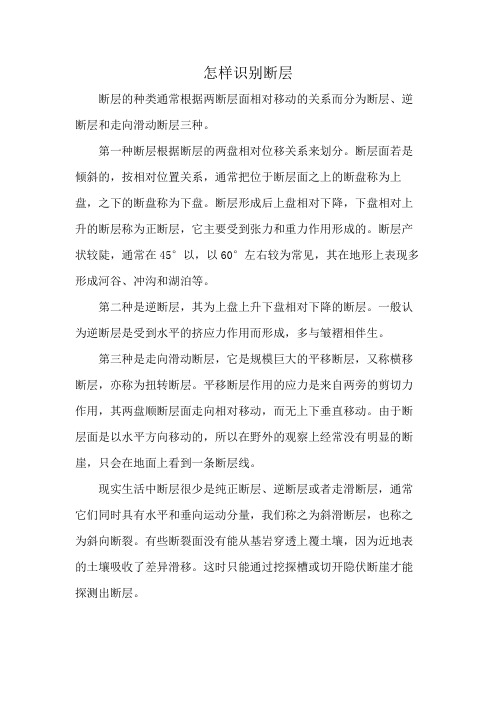 怎样识别断层

断层的种类通常根据两断层面相对移动的关系而分为断层、逆断层和走向滑动断层三种。

第一种断层根据断层的两盘相对位移关系来划分。断层面若是倾斜的，按相对位置关系，通常把位于断层面之上的断盘称为上盘，之下的断盘称为下盘。断层形成后上盘相对下降，下盘相对上升的断层称为正断层，它主要受到张力和重力作用形成的。断层产状较陡，通常在 45° 以，以 60° 左右较为常见，其在地形上表现多形成河谷、冲沟和湖泊等。

第二种是逆断层，其为上盘上升下盘相对下降的断层。一般认为逆断层是受到水平的挤应力作用而形成，多与皱褶相伴生。

第三种是走向滑动断层，它是规模巨大的平移断层，又称横移断层，亦称为扭转断层。平移断层作用的应力是来自两旁的剪切力作用，其两盘顺断层面走向相对移动，而无上下垂直移动。由于断层面是以水平方向移动的，所以在野外的观察上经常没有明显的断崖，只会在地面上看到一条断层线。

现实生活中断层很少是纯正断层、逆断层或者走滑断层，通常它们同时具有水平和垂向运动分量，我们称之为斜滑断层，也称之为斜向断裂。有些断裂面没有能从基岩穿透上覆土壤，因为近地表的土壤吸收了差异滑移。这时只能通过挖探槽或切开隐伏断崖才能探测出断层。